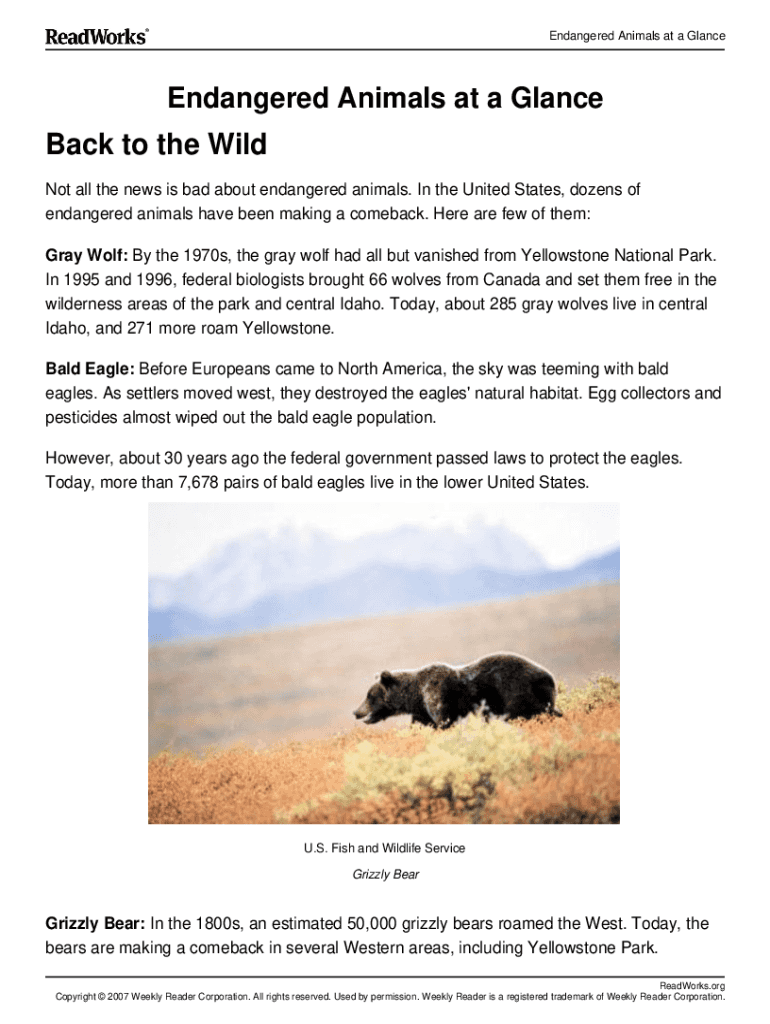 ReadWorks®

Endangered Animals at a Glance

Endangered Animals at a Glance

Back to the Wild

Not all the news is bad about endangered animals. In the United States, dozens of endangered animals have been making a comeback. Here are few of them:

Gray Wolf: By the 1970s, the gray wolf had all but vanished from Yellowstone National Park. In 1995 and 1996, federal biologists brought 66 wolves from Canada and set them free in the wilderness areas of the park and central Idaho. Today, about 285 gray wolves live in central Idaho, and 271 more roam Yellowstone.

Bald Eagle: Before Europeans came to North America, the sky was teeming with bald eagles. As settlers moved west, they destroyed the eagles' natural habitat. Egg collectors and pesticides almost wiped out the bald eagle population.

However, about 30 years ago the federal government passed laws to protect the eagles. Today, more than 7,678 pairs of bald eagles live in the lower United States.

U.S. Fish and Wildlife Service

Grizzly Bear

Grizzly Bear: In the 1800s, an estimated 50,000 grizzly bears roamed the West. Today, the bears are making a comeback in several Western areas, including Yellowstone Park.

ReadWorks.org

Copyright © 2007 Weekly Reader Corporation. All rights reserved. Used by permission. Weekly Reader is a registered trademark of Weekly Reader Corporation.